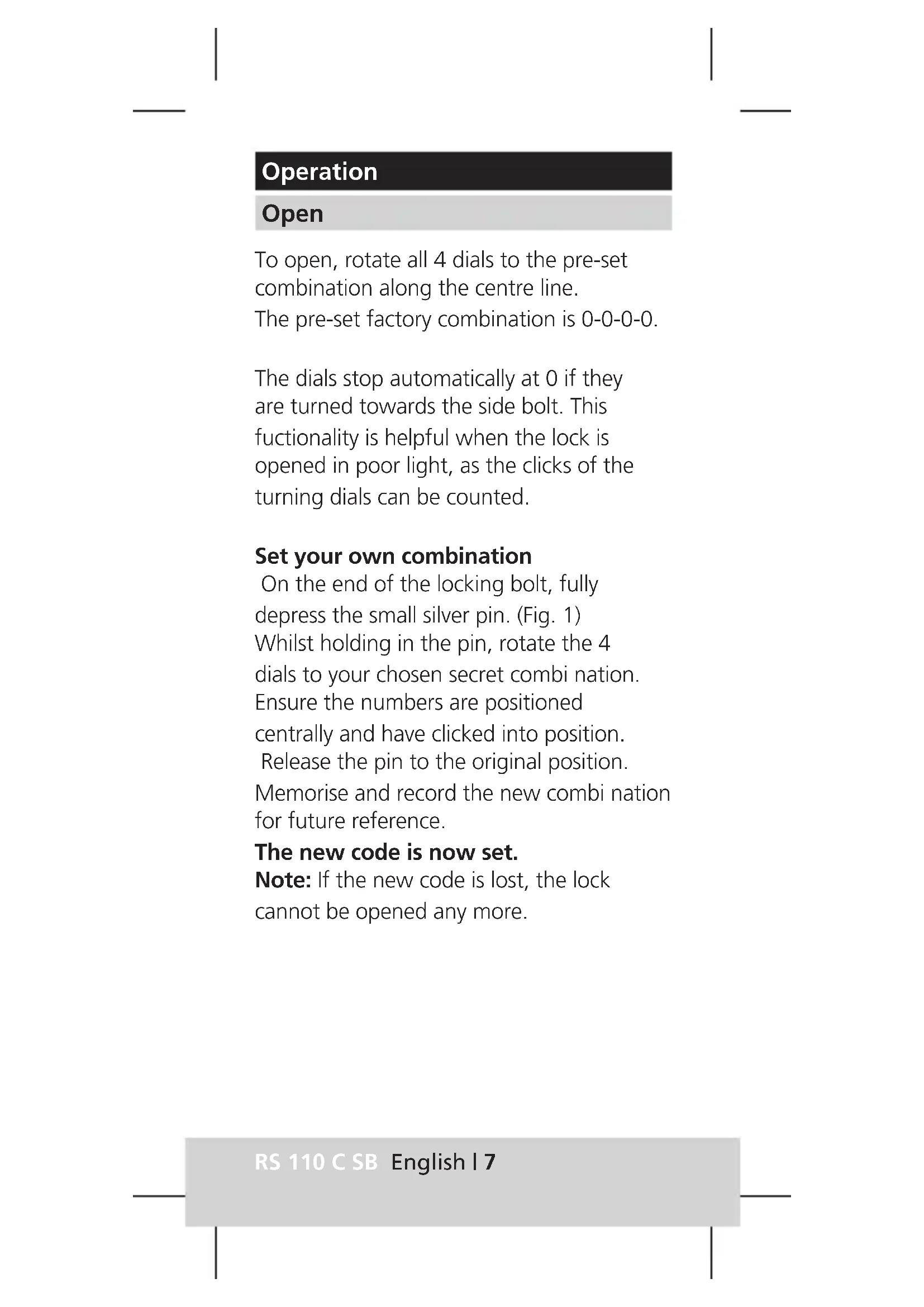 Operation

Open

To open, rotate all 4 dials to the pre-set combination along the centre line.
The pre-set factory combination is 0-0-0-0.

The dials stop automatically at 0 if they are turned towards the side bolt. This fuctionality is helpful when the lock is opened in poor light, as the clicks of the turning dials can be counted.

**Set your own combination**
On the end of the locking bolt, fully depress the small silver pin. (Fig. 1)
Whilst holding in the pin, rotate the 4 dials to your chosen secret combi nation.
Ensure the numbers are positioned centrally and have clicked into position.
Release the pin to the original position.
Memorise and record the new combi nation for future reference.
**The new code is now set.**
**Note:** If the new code is lost, the lock cannot be opened any more.

RS 110 C SB English | 7